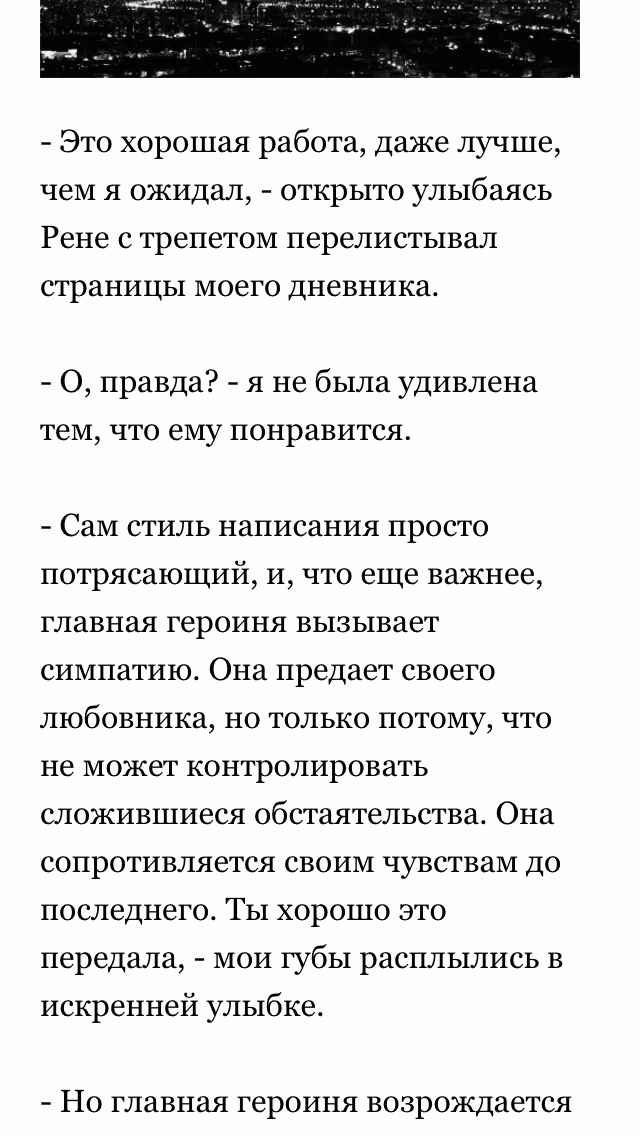 - Это хорошая работа, даже лучше, чем я ожидал, - открыто улыбаясь Рене с трепетом перелистывал страницы моего дневника.

- О, правда? - я не была удивлена тем, что ему понравится.

- Сам стиль написания просто потрясающий, и, что еще важнее, главная героиня вызывает симпатию. Она предает своего любовника, но только потому, что не может контролировать сложившиеся обстаятельства. Она сопротивляется своим чувствам до последнего. Ты хорошо это передала, - мои губы расплылись в искренней улыбке.

- Но главная героиня возрождается